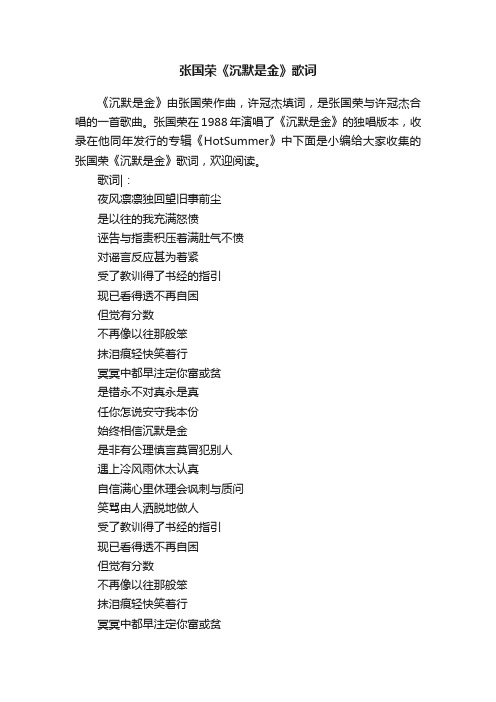 张国荣《沉默是金》歌词

《沉默是金》由张国荣作曲，许冠杰填词，是张国荣与许冠杰合唱的一首歌曲。张国荣在1988年演唱了《沉默是金》的独唱版本，收录在他同年发行的专辑《HotSummer》中下面是小编给大家收集的张国荣《沉默是金》歌词，欢迎阅读。

歌词|：

夜风凛凛独回望旧事前尘

是以往的我充满怒愤

诬告与指责积压着满肚气不愤

对谣言反应甚为着紧

受了教训得了书经的指引

现已看得透不再自困

但觉有分数

不再像以往那般笨

抹泪痕轻快笑着行

冥冥中都早注定你富或贫

是错永不对真永是真

任你怎说安守我本份

始终相信沉默是金

是非有公理慎言莫冒犯别人

遇上冷风雨休太认真

自信满心里休理会讽刺与质问

笑骂由人洒脱地做人

受了教训得了书经的指引

现已看得透不再自困

但觉有分数

不再像以往那般笨

抹泪痕轻快笑着行

冥冥中都早注定你富或贫